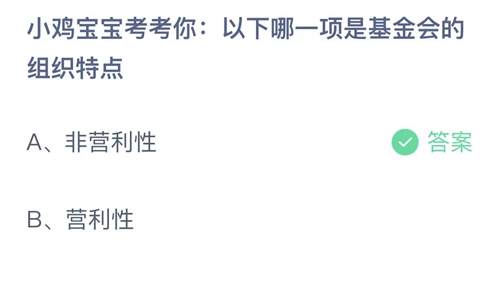 小鸡宝宝考考你：以下哪一项是基金会的组织特点

A、非营利性 答案

B、营利性